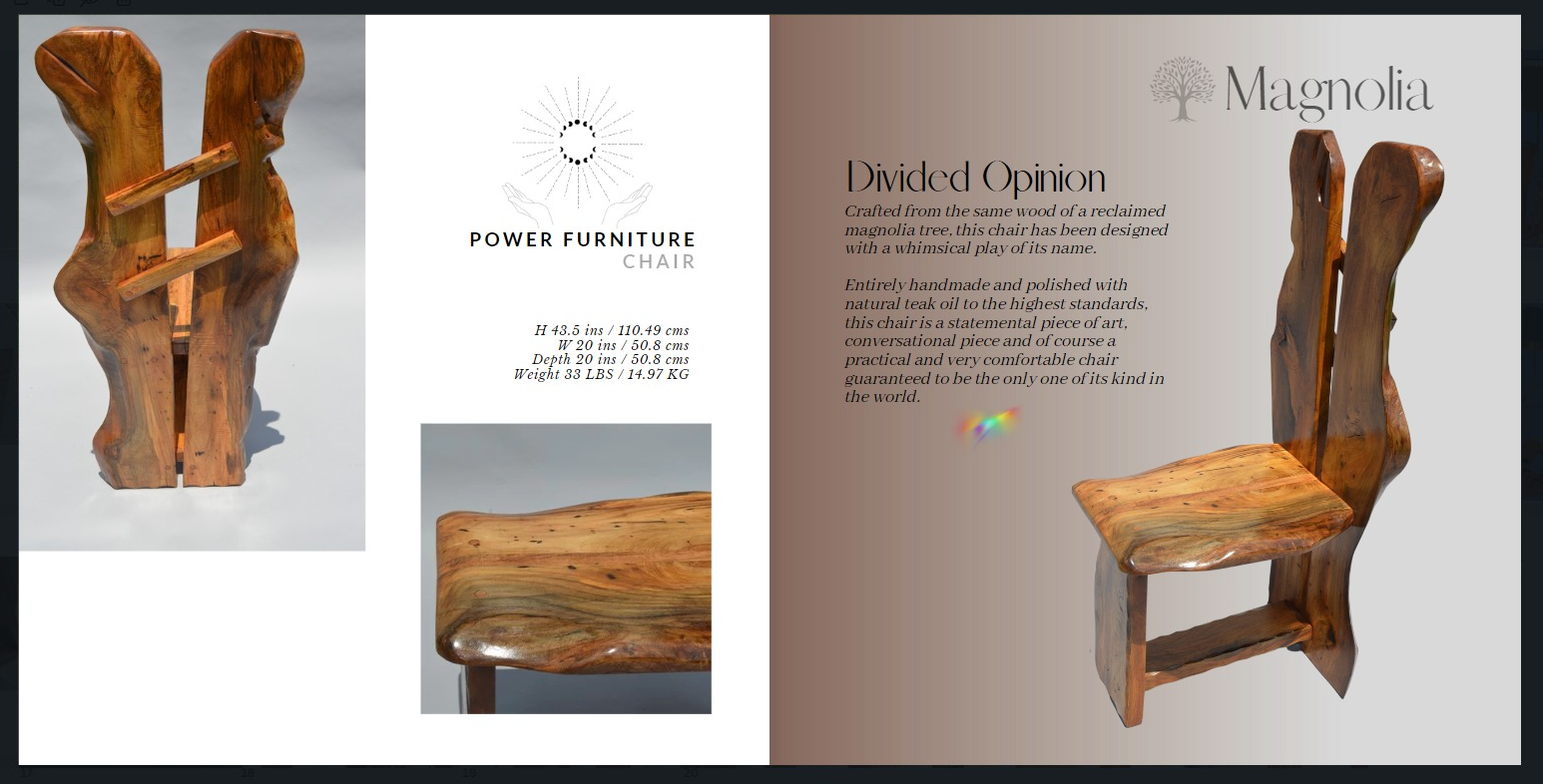 POWER FURNITURE
CHAIR

H 43.5 ins / 110.49 cms
W 20 ins / 50.8 cms
Depth 20 ins / 50.8 cms
Weight 33 LBS / 14.97 KG

Magnolia

Divided Opinion

Crafted from the same wood of a reclaimed magnolia tree, this chair has been designed with a whimsical play of its name.

Entirely handmade and polished with natural teak oil to the highest standards, this chair is a statemental piece of art, conversational piece and of course a practical and very comfortable chair guaranteed to be the only one of its kind in the world.